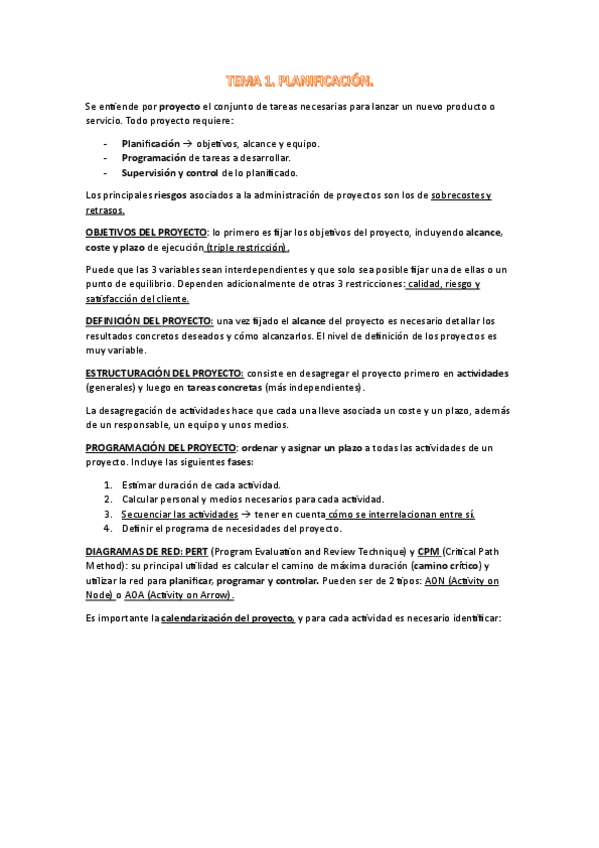 TEMA 1. PLANIFICACIÓN.

Se entiende por proyecto el conjunto de tareas necesarias para lanzar un nuevo producto o servicio. Todo proyecto requiere:

- Planificación → objetivos, alcance y equipo.
- Programación de tareas a desarrollar.
- Supervisión y control de lo planificado.

Los principales riesgos asociados a la administración de proyectos son los de sobrecostes y retrasos.

OBJETIVOS DEL PROYECTO: lo primero es fijar los objetivos del proyecto, incluyendo alcance, coste y plazo de ejecución (triple restricción).

Puede que las 3 variables sean interdependientes y que solo sea posible fijar una de ellas o un punto de equilibrio. Dependen adicionalmente de otras 3 restricciones: calidad, riesgo y satisfacción del cliente.

DEFINICIÓN DEL PROYECTO: una vez fijado el alcance del proyecto es necesario detallar los resultados concretos deseados y cómo alcanzarlos. El nivel de definición de los proyectos es muy variable.

ESTRUCTURACIÓN DEL PROYECTO: consiste en desagregar el proyecto primero en actividades (generales) y luego en tareas concretas (más independientes).

La desagregación de actividades hace que cada una lleve asociada un coste y un plazo, además de un responsable, un equipo y unos medios.

PROGRAMACIÓN DEL PROYECTO: ordenar y asignar un plazo a todas las actividades de un proyecto. Incluye las siguientes fases:

1. Estimar duración de cada actividad.
2. Calcular personal y medios necesarios para cada actividad.
3. Secuenciar las actividades → tener en cuenta cómo se interrelacionan entre sí.
4. Definir el programa de necesidades del proyecto.

DIAGRAMAS DE RED: PERT (Program Evaluation and Review Technique) y CPM (Critical Path Method): su principal utilidad es calcular el camino de máxima duración (camino crítico) y utilizar la red para planificar, programar y controlar. Pueden ser de 2 tipos: AON (Activity on Node) o AOA (Activity on Arrow).

Es importante la calendarización del proyecto, y para cada actividad es necesario identificar: